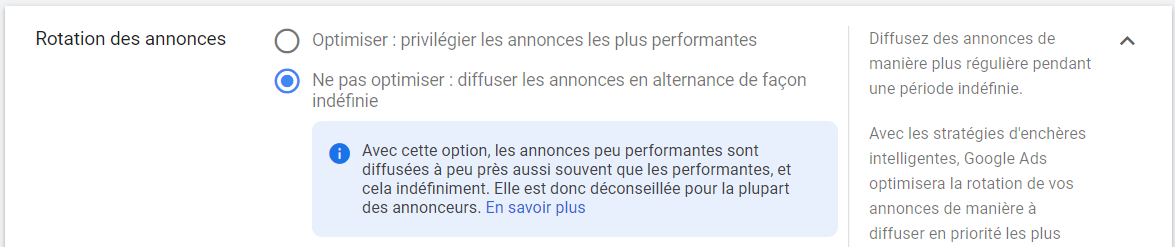 Rotation des annonces

Optimiser : privilégier les annonces les plus performantes

Ne pas optimiser : diffuser les annonces en alternance de façon indéfinie

Avec cette option, les annonces peu performantes sont diffusées à peu près aussi souvent que les performantes, et cela indéfiniment. Elle est donc déconseillée pour la plupart des annonceurs. En savoir plus

Diffusez des annonces de manière plus régulière pendant une période indéfinie.

Avec les stratégies d'enchères intelligentes, Google Ads optimisera la rotation de vos annonces de manière à diffuser en priorité les plus